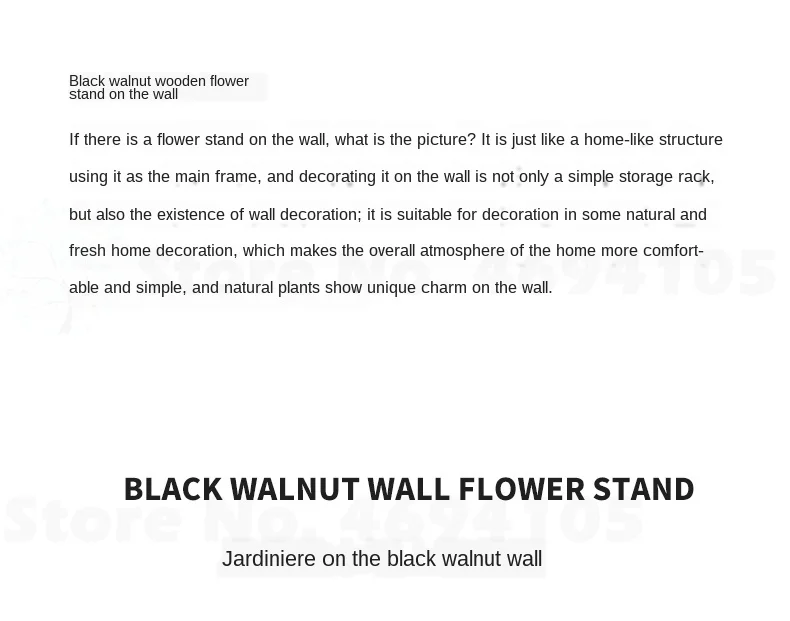 Black walnut wooden flower stand on the wall

If there is a flower stand on the wall, what is the picture? It is just like a home-like structure using it as the main frame, and decorating it on the wall is not only a simple storage rack, but also the existence of wall decoration; it is suitable for decoration in some natural and fresh home decoration, which makes the overall atmosphere of the home more comfortable and simple, and natural plants show unique charm on the wall.

BLACK WALNUT WALL FLOWER STAND

Jardiniere on the black walnut wall

Store No. 4694105